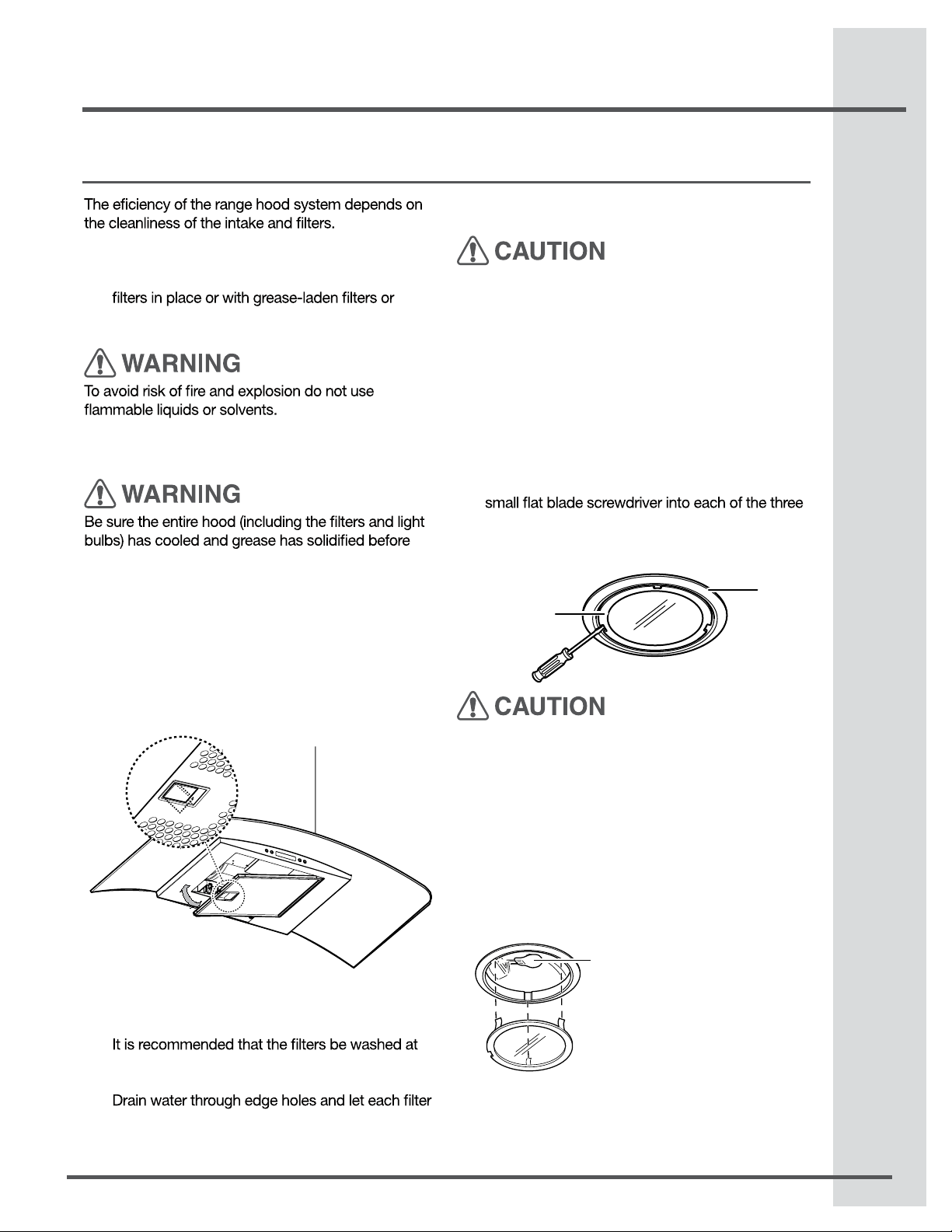 The eficiency of the range hood system depends on the cleanliness of the intake and filters.

filters in place or with grease-laden filters or

WARNING
To avoid risk of fire and explosion do not use flammable liquids or solvents.

WARNING
Be sure the entire hood (including the filters and light bulbs) has cooled and grease has solidified before

It is recommended that the filters be washed at

Drain water through edge holes and let each filter

CAUTION

small flat blade screwdriver into each of the three

CAUTION